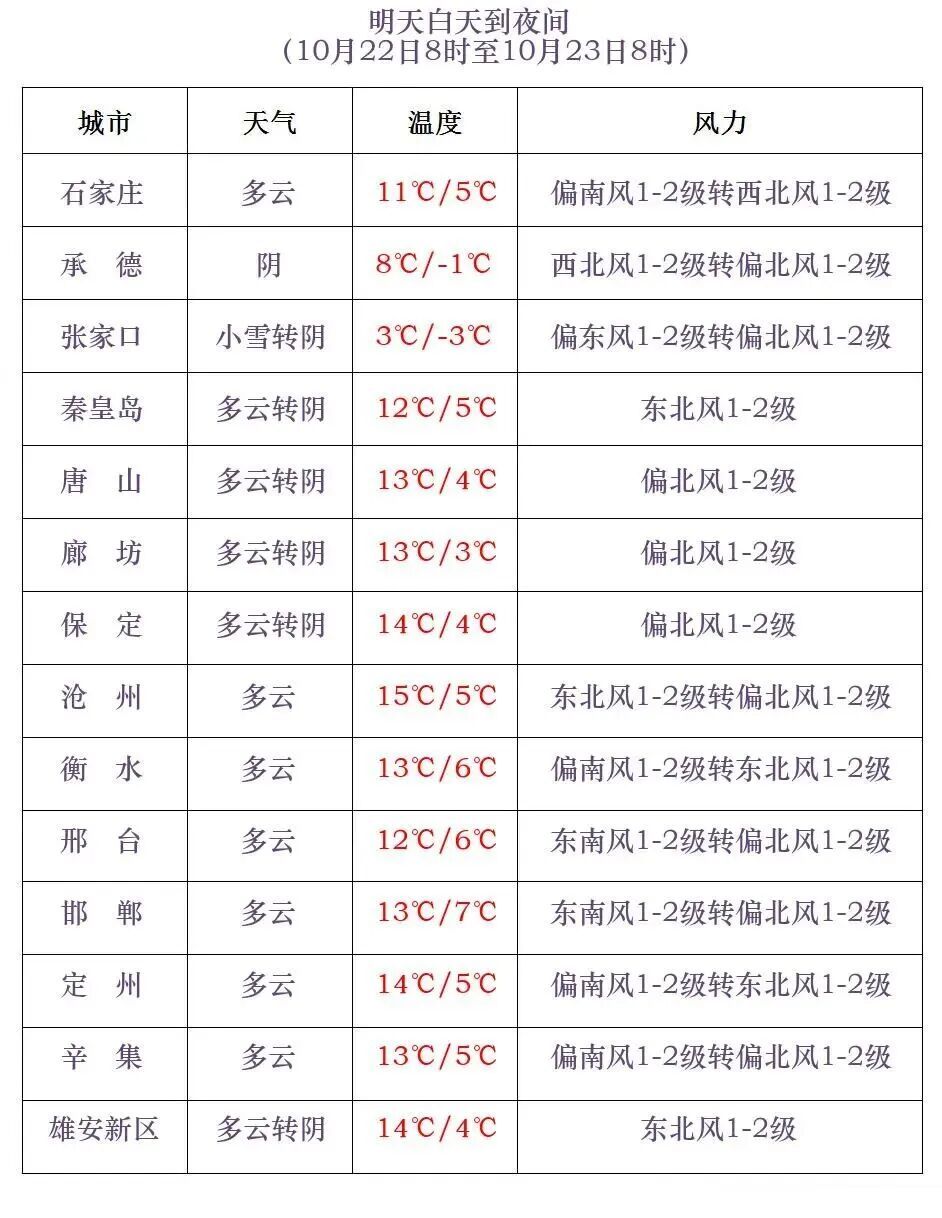 明天白天到夜间
（10月22日8时至10月23日8时）

| 城市 | 天气 | 温度 | 风力 |
|---|---|---|---|
| 石家庄 | 多云 | 11℃/5℃ | 偏南风1-2级转西北风1-2级 |
| 承　德 | 阴 | 8℃/-1℃ | 西北风1-2级转偏北风1-2级 |
| 张家口 | 小雪转阴 | 3℃/-3℃ | 偏东风1-2级转偏北风1-2级 |
| 秦皇岛 | 多云转阴 | 12℃/5℃ | 东北风1-2级 |
| 唐　山 | 多云转阴 | 13℃/4℃ | 偏北风1-2级 |
| 廊　坊 | 多云转阴 | 13℃/3℃ | 偏北风1-2级 |
| 保　定 | 多云转阴 | 14℃/4℃ | 偏北风1-2级 |
| 沧　州 | 多云 | 15℃/5℃ | 东北风1-2级转偏北风1-2级 |
| 衡　水 | 多云 | 13℃/6℃ | 偏南风1-2级转东北风1-2级 |
| 邢　台 | 多云 | 12℃/6℃ | 东南风1-2级转偏北风1-2级 |
| 邯　郸 | 多云 | 13℃/7℃ | 东南风1-2级转偏北风1-2级 |
| 定　州 | 多云 | 14℃/5℃ | 偏南风1-2级转东北风1-2级 |
| 辛　集 | 多云 | 13℃/5℃ | 偏南风1-2级转偏北风1-2级 |
| 雄安新区 | 多云转阴 | 14℃/4℃ | 东北风1-2级 |